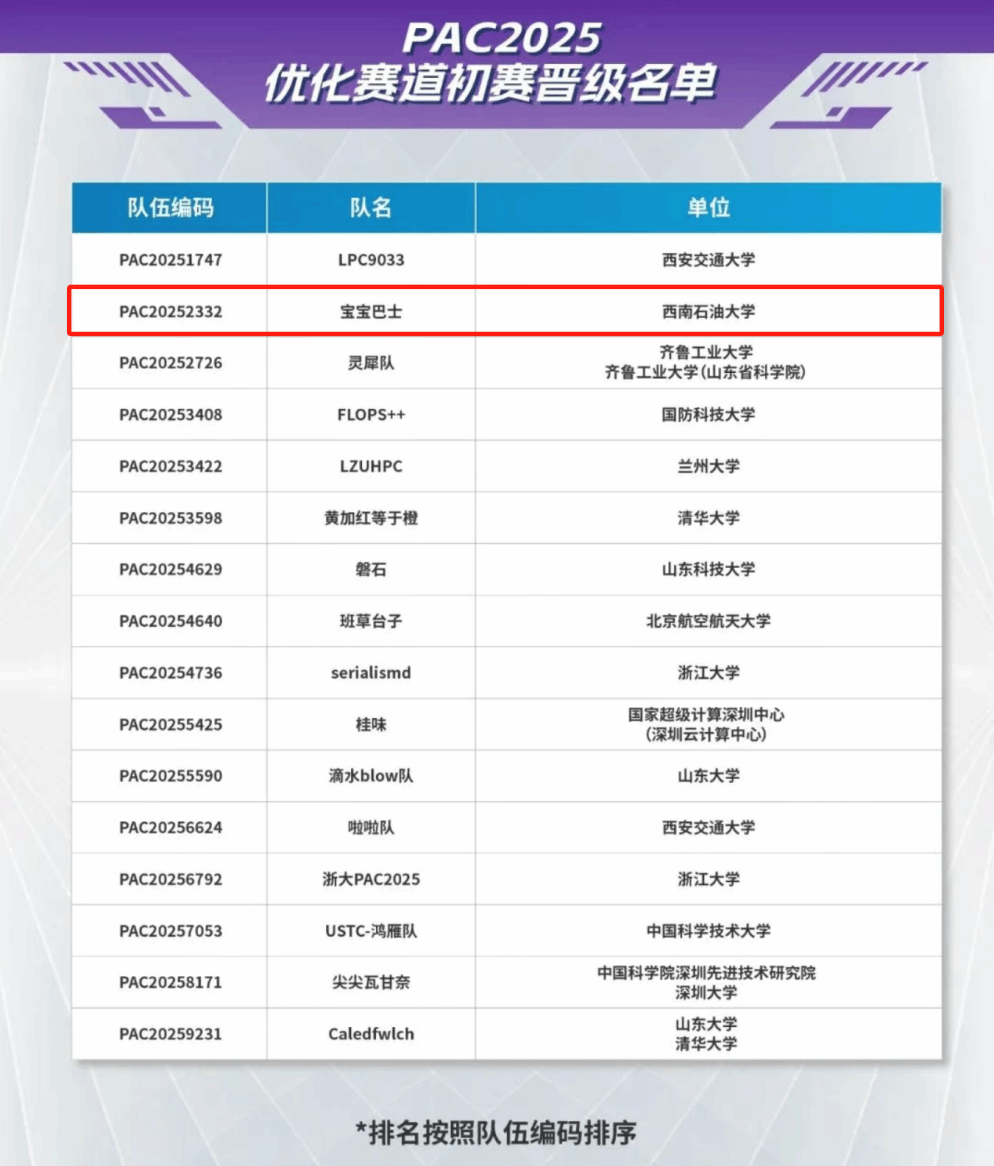 PAC2025
优化赛道初赛晋级名单

| 队伍编码 | 队名 | 单位 |
|---|---|---|
| PAC20251747 | LPC9033 | 西安交通大学 |
| PAC20252332 | 宝宝巴士 | 西南石油大学 |
| PAC20252726 | 灵犀队 | 齐鲁工业大学 齐鲁工业大学(山东省科学院) |
| PAC20253408 | FLOPS++ | 国防科技大学 |
| PAC20253422 | LZUHPC | 兰州大学 |
| PAC20253598 | 黄加红等于橙 | 清华大学 |
| PAC20254629 | 磐石 | 山东科技大学 |
| PAC20254640 | 班草台子 | 北京航空航天大学 |
| PAC20254736 | serialismd | 浙江大学 |
| PAC20255425 | 桂味 | 国家超级计算深圳中心 (深圳云计算中心) |
| PAC20255590 | 滴水blow队 | 山东大学 |
| PAC20256624 | 啦啦队 | 西安交通大学 |
| PAC20256792 | 浙大PAC2025 | 浙江大学 |
| PAC20257053 | USTC-鸿雁队 | 中国科学技术大学 |
| PAC20258171 | 尖尖瓦甘奈 | 中国科学院深圳先进技术研究院 深圳大学 |
| PAC20259231 | Caledfwlch | 山东大学 清华大学 |

*排名按照队伍编码排序